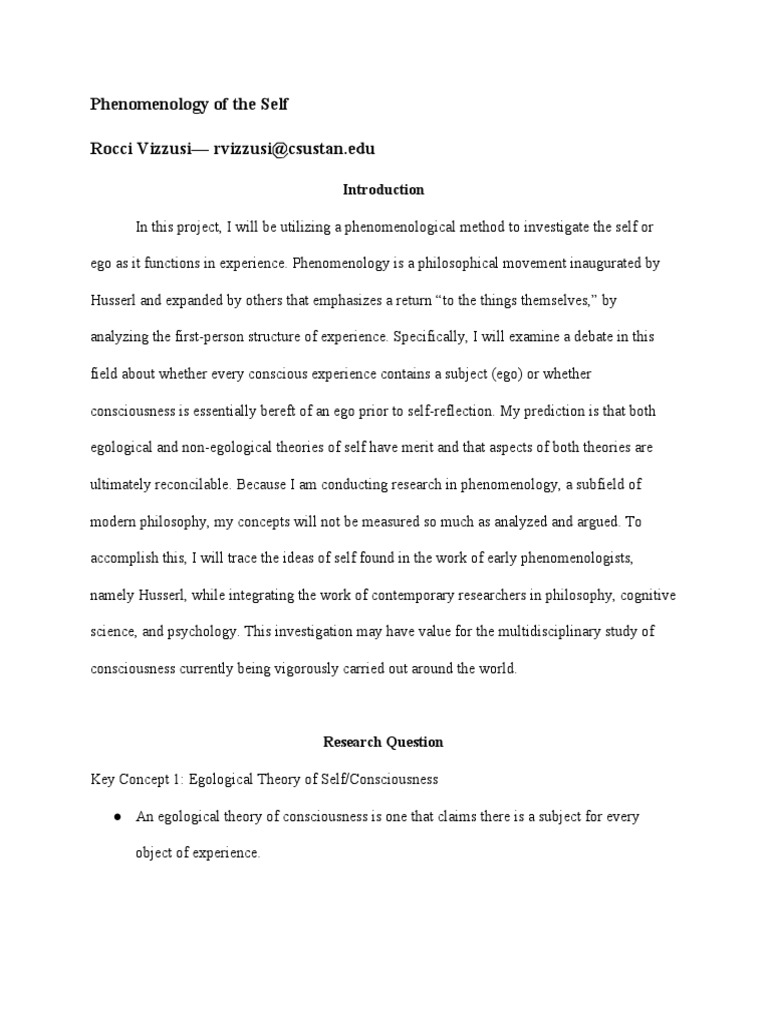 Phenomenology of the Self

Rocci Vizzusi— rvizzusi@csustan.edu

Introduction

In this project, I will be utilizing a phenomenological method to investigate the self or ego as it functions in experience. Phenomenology is a philosophical movement inaugurated by Husserl and expanded by others that emphasizes a return “to the things themselves,” by analyzing the first-person structure of experience. Specifically, I will examine a debate in this field about whether every conscious experience contains a subject (ego) or whether consciousness is essentially bereft of an ego prior to self-reflection. My prediction is that both egological and non-egological theories of self have merit and that aspects of both theories are ultimately reconcilable. Because I am conducting research in phenomenology, a subfield of modern philosophy, my concepts will not be measured so much as analyzed and argued. To accomplish this, I will trace the ideas of self found in the work of early phenomenologists, namely Husserl, while integrating the work of contemporary researchers in philosophy, cognitive science, and psychology. This investigation may have value for the multidisciplinary study of consciousness currently being vigorously carried out around the world.

Research Question

Key Concept 1: Egological Theory of Self/Consciousness

● An egological theory of consciousness is one that claims there is a subject for every object of experience.